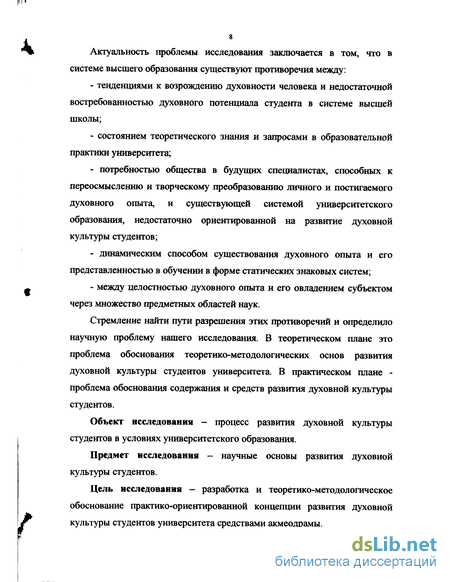 8

Актуальность проблемы исследования заключается в том, что в системе высшего образования существуют противоречия между:

- тенденциями к возрождению духовности человека и недостаточной востребованностью духовного потенциала студента в системе высшей школы;

- состоянием теоретического знания и запросами в образовательной практики университета;

- потребностью общества в будущих специалистах, способных к переосмыслению и творческому преобразованию личного и постигаемого духовного опыта, и существующей системой университетского образования, недостаточно ориентированной на развитие духовной культуры студентов;

- динамическим способом существования духовного опыта и его представленностью в обучении в форме статических знаковых систем;

- между целостностью духовного опыта и его овладением субъектом через множество предметных областей наук.

Стремление найти пути разрешения этих противоречий и определило научную проблему нашего исследования. В теоретическом плане это проблема обоснования теоретико-методологических основ развития духовной культуры студентов университета. В практическом плане - проблема обоснования содержания и средств развития духовной культуры студентов.

Объект исследования – процесс развития духовной культуры студентов в условиях университетского образования.

Предмет исследования – научные основы развития духовной культуры студентов.

Цель исследования – разработка и теоретико-методологическое обоснование практико-ориентированной концепции развития духовной культуры студентов университета средствами акмеодрамы.

dsLib.net
библиотека диссертаций